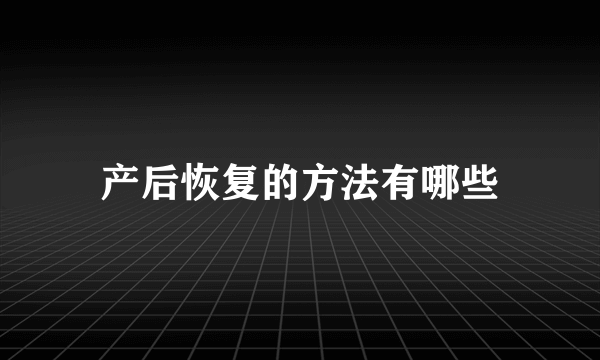 产后恢复的方法有哪些